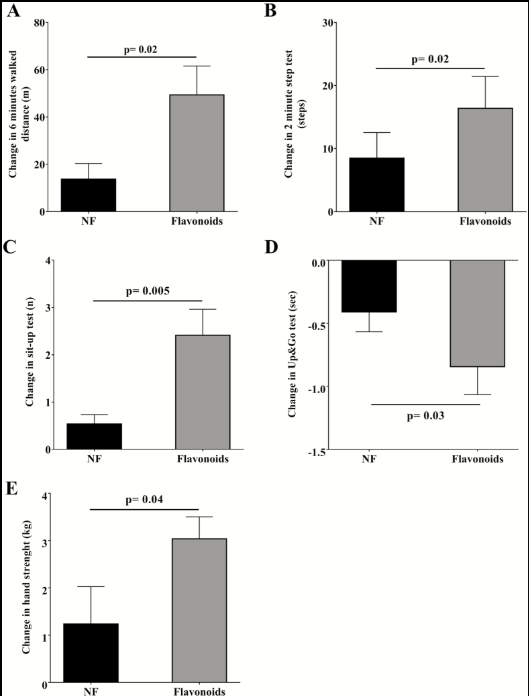 A

Change in 6 minutes walked distance (m)

80
60
40
20
0

p= 0.02

NF
Flavonoids

B

Change in 2 minute step test (steps)

30
20
10
0

p= 0.02

NF
Flavonoids

C

Change in sit-up test (n)

4
3
2
1
0

p= 0.005

NF
Flavonoids

D

Change in Up&Go test (sec)

0.0
-0.5
-1.0
-1.5

p= 0.03

NF
Flavonoids

E

Change in hand strenght (kg)

4
3
2
1
0

p= 0.04

NF
Flavonoids